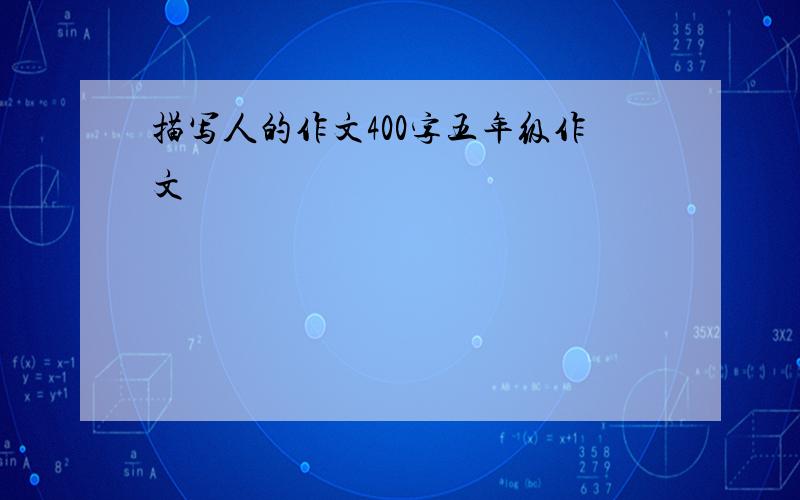 描写人的作文400字五年级作文